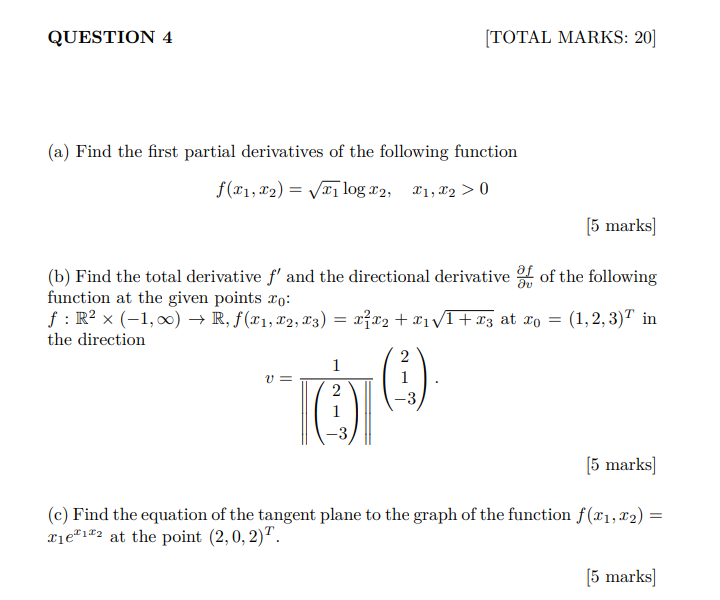 QUESTION 4 [TOTAL MARKS: 20]

(a) Find the first partial derivatives of the following function

$f(x_1, x_2) = \sqrt{x_1} \log x_2, \quad x_1, x_2 > 0$

[5 marks]

(b) Find the total derivative $f'$ and the directional derivative $\frac{\partial f}{\partial v}$ of the following function at the given points $x_0$:
$f : \mathbb{R}^2 \times (-1, \infty) \to \mathbb{R}, f(x_1, x_2, x_3) = x_1^2 x_2 + x_1\sqrt{1 + x_3}$ at $x_0 = (1, 2, 3)^T$ in the direction

$v = \frac{1}{\left\| \begin{pmatrix} 2 \\ 1 \\ -3 \end{pmatrix} \right\|} \begin{pmatrix} 2 \\ 1 \\ -3 \end{pmatrix}.$

[5 marks]

(c) Find the equation of the tangent plane to the graph of the function $f(x_1, x_2) = x_1 e^{x_1 x_2}$ at the point $(2, 0, 2)^T$.

[5 marks]